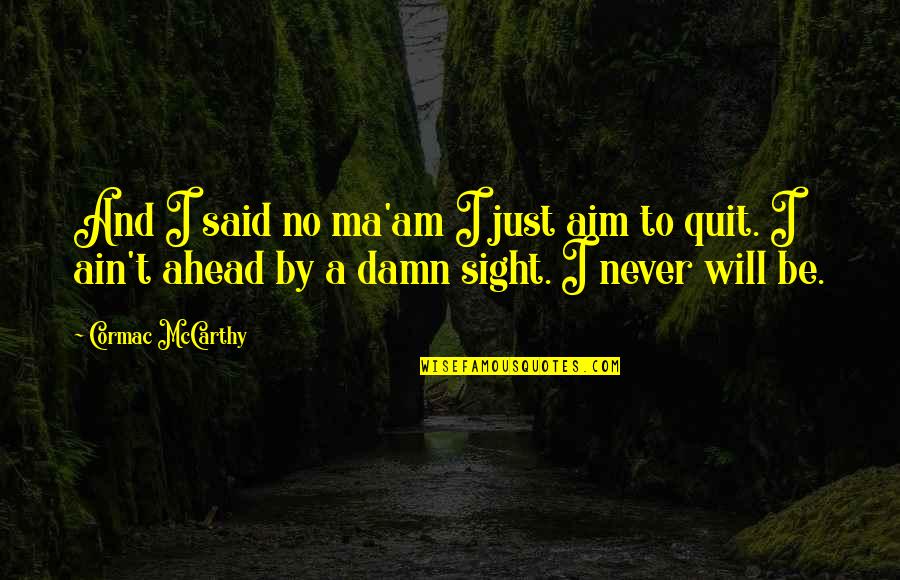 And I said no ma'am I just aim to quit. I ain't ahead by a damn sight. I never will be.

Cormac McCarthy

WISEFAMOUSQUOTES.COM